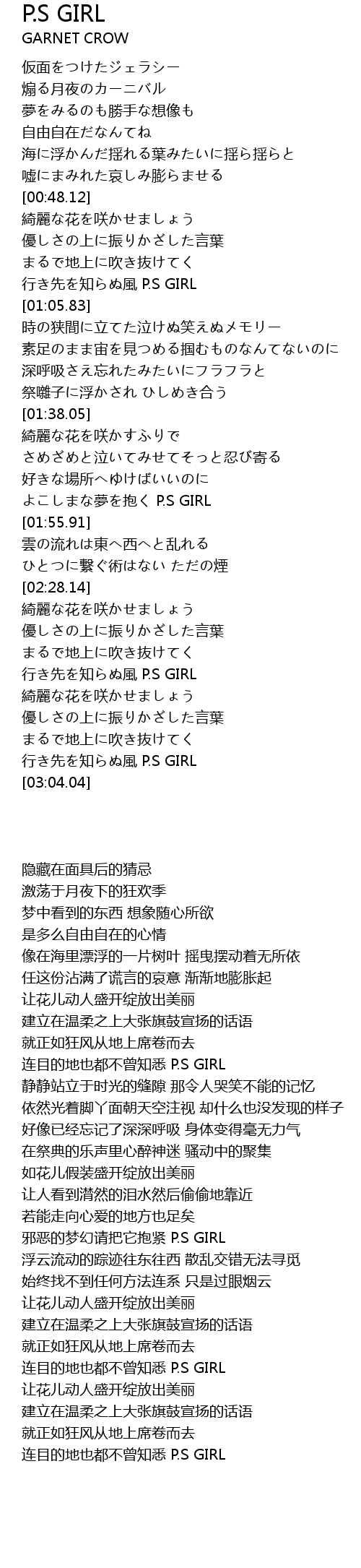 P.S GIRL
GARNET CROW

仮面をつけたジェラシー
煽る月夜のカーニバル
夢をみるのも勝手な想像も
自由自在だなんてね
海に浮かんだ揺れる葉みたいに揺ら揺らと
嘘にまみれた哀しみ膨らませる
[00:48.12]
綺麗な花を咲かせましょう
優しさの上に振りかざした言葉
まるで地上に吹き抜けてく
行き先を知らぬ風 P.S GIRL
[01:05.83]
時の狭間に立てた泣けぬ笑えぬメモリー
素足のまま宙を見つめる掴むものなんてないのに
深呼吸さえ忘れたみたいにフラフラと
祭囃子に浮かされ ひしめき合う
[01:38.05]
綺麗な花を咲かすふりで
さめざめと泣いてみせてそっと忍び寄る
好きな場所へゆけばいいのに
よこしまな夢を抱く P.S GIRL
[01:55.91]
雲の流れは東へ西へと乱れる
ひとつに繋ぐ術はない ただの煙
[02:28.14]
綺麗な花を咲かせましょう
優しさの上に振りかざした言葉
まるで地上に吹き抜けてく
行き先を知らぬ風 P.S GIRL
綺麗な花を咲かせましょう
優しさの上に振りかざした言葉
まるで地上に吹き抜けてく
行き先を知らぬ風 P.S GIRL
[03:04.04]

隐藏在面具后的猜忌
激荡于月夜下的狂欢季
梦中看到的东西 想象随心所欲
是多么自由自在的心情
像在海里漂浮的一片树叶 摇曳摆动着无所依
任这份沾满了谎言的哀意 渐渐地膨胀起
让花儿动人盛开绽放出美丽
建立在温柔之上大张旗鼓宣扬的话语
就正如狂风从地上席卷而去
连目的地也都不曾知悉 P.S GIRL
静静站立于时光的缝隙 那令人哭笑不能的记忆
依然光着脚丫面朝天空注视 却什么也没发现的样子
好像已经忘记了深深呼吸 身体变得毫无力气
在祭典的乐声里心醉神迷 骚动中的聚集
如花儿假装盛开绽放出美丽
让人看到潸然的泪水然后偷偷地靠近
若能走向心爱的地方也足矣
邪恶的梦幻请把它抱紧 P.S GIRL
浮云流动的踪迹往东往西 散乱交错无法寻觅
始终找不到任何方法连系 只是过眼烟云
让花儿动人盛开绽放出美丽
建立在温柔之上大张旗鼓宣扬的话语
就正如狂风从地上席卷而去
连目的地也都不曾知悉 P.S GIRL
让花儿动人盛开绽放出美丽
建立在温柔之上大张旗鼓宣扬的话语
就正如狂风从地上席卷而去
连目的地也都不曾知悉 P.S GIRL